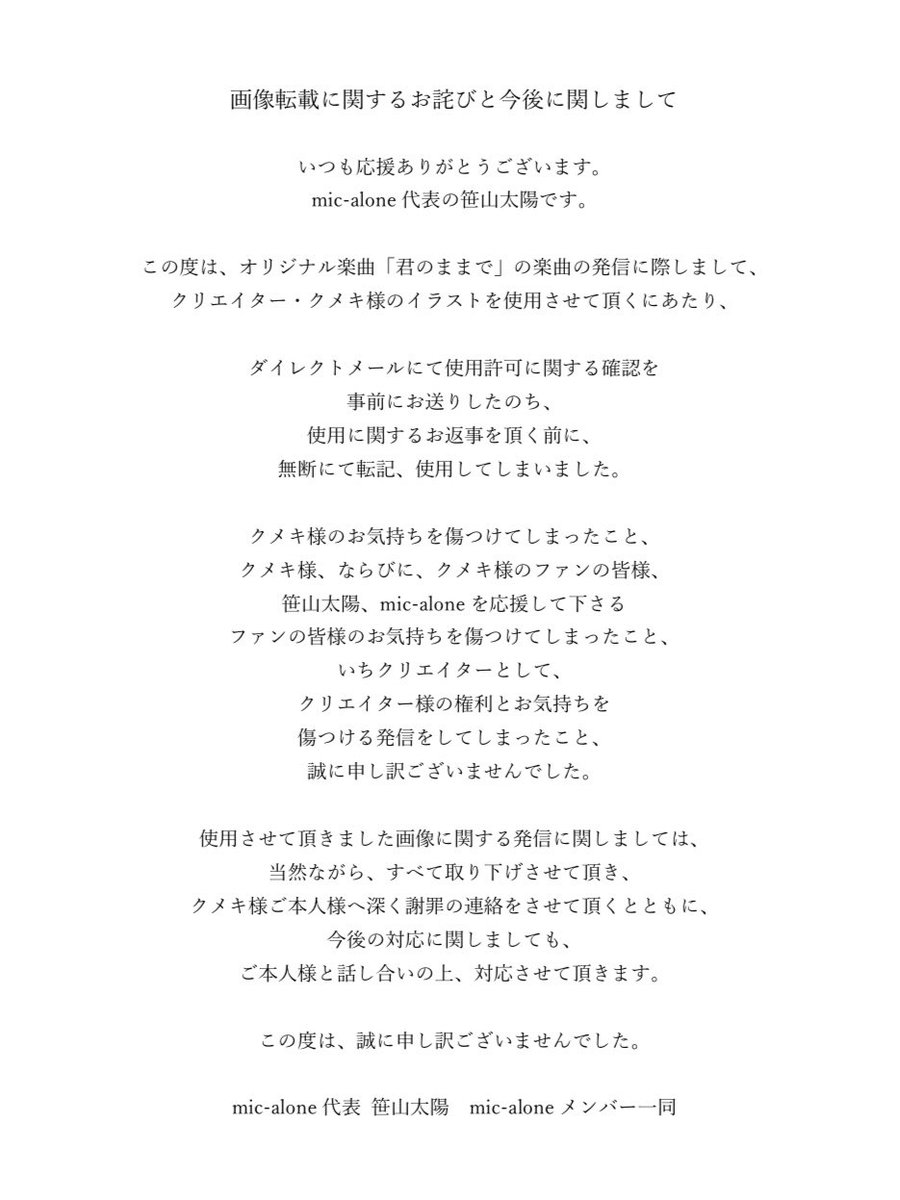 画像転載に関するお詫びと今後に関しまして

いつも応援ありがとうございます。
mic-alone 代表の笹山太陽です。

この度は、オリジナル楽曲「君のままで」の楽曲の発信に際しまして、
クリエイター・クメキ様のイラストを使用させて頂くにあたり、

ダイレクトメールにて使用許可に関する確認を
事前にお送りしたのち、
使用に関するお返事を頂く前に、
無断にて転記、使用してしまいました。

クメキ様のお気持ちを傷つけてしまったこと、
クメキ様、ならびに、クメキ様のファンの皆様、
笹山太陽、mic-alone を応援して下さる
ファンの皆様のお気持ちを傷つけてしまったこと、
いちクリエイターとして、
クリエイター様の権利とお気持ちを
傷つける発信をしてしまったこと、
誠に申し訳ございませんでした。

使用させて頂きました画像に関する発信に関しましては、
当然ながら、すべて取り下げさせて頂き、
クメキ様ご本人様へ深く謝罪の連絡をさせて頂くとともに、
今後の対応に関しましても、
ご本人様と話し合いの上、対応させて頂きます。

この度は、誠に申し訳ございませんでした。

mic-alone 代表 笹山太陽　mic-alone メンバー一同